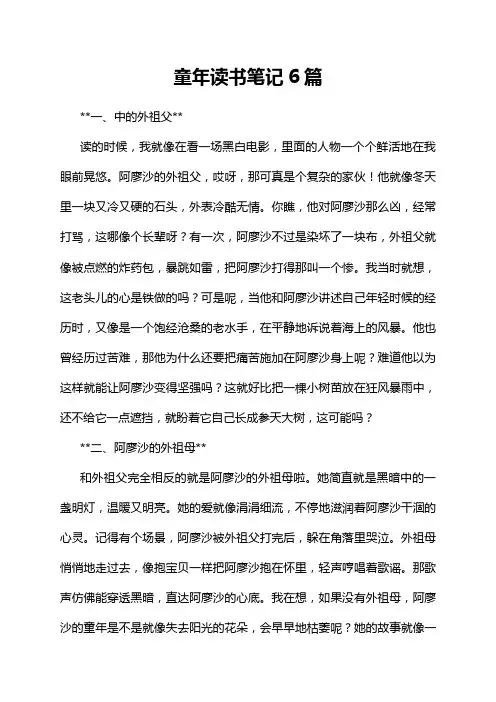 童年读书笔记 6 篇

**一、中的外祖父**

读的时候，我就像在看一场黑白电影，里面的人物一个个鲜活地在我眼前晃悠。阿廖沙的外祖父，哎呀，那可真是个复杂的家伙！他就像冬天里一块又冷又硬的石头，外表冷酷无情。你瞧，他对阿廖沙那么凶，经常打骂，这哪像个长辈呀？有一次，阿廖沙不过是染坏了一块布，外祖父就像被点燃的炸药包，暴跳如雷，把阿廖沙打得那叫一个惨。我当时就想，这老头儿的心是铁做的吗？可是呢，当他和阿廖沙讲述自己年轻时候的经历时，又像是一个饱经沧桑的老水手，在平静地诉说着海上的风暴。他也曾经历过苦难，那他为什么还要把痛苦施加在阿廖沙身上呢？难道他以为这样就能让阿廖沙变得坚强吗？这就好比把一棵小树苗放在狂风暴雨中，还不给它一点遮挡，就盼着它自己长成参天大树，这可能吗？

**二、阿廖沙的外祖母**

和外祖父完全相反的就是阿廖沙的外祖母啦。她简直就是黑暗中的一盏明灯，温暖又明亮。她的爱就像涓涓细流，不停地滋润着阿廖沙干涸的心灵。记得有个场景，阿廖沙被外祖父打完后，躲在角落里哭泣。外祖母悄悄地走过去，像抱宝贝一样把阿廖沙抱在怀里，轻声哼唱着歌谣。那歌声仿佛能穿透黑暗，直达阿廖沙的心底。我在想，如果没有外祖母，阿廖沙的童年是不是就像失去阳光的花朵，会早早地枯萎呢？她的故事就像一